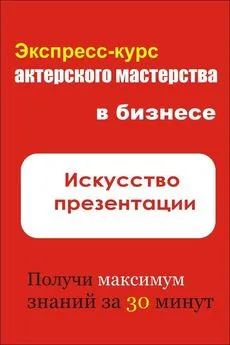 Экспресс-курс
актерского мастерства
в бизнесе

Искусство
презентации

Получи максимум
знаний за 30 минут